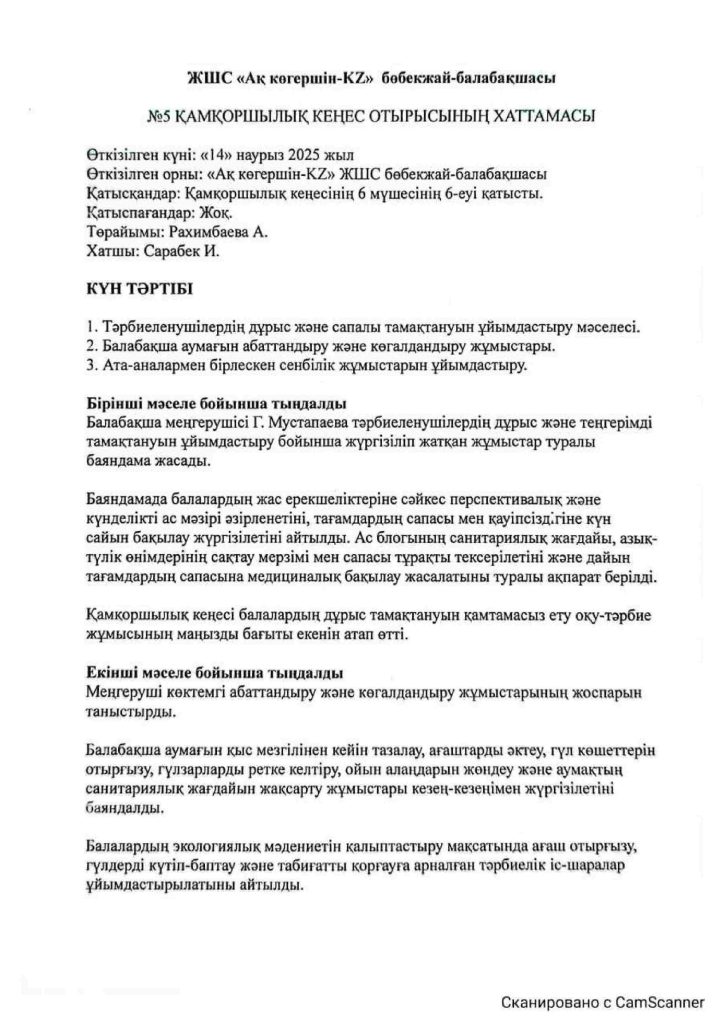 ЖШС «Ақ көгершін-KZ» бөбекжай-балабақшасы

№5 ҚАМҚОРШЫЛЫҚ КЕҢЕС ОТЫРЫСЫНЫҢ ХАТТАМАСЫ

Өткізілген күні: «14» наурыз 2025 жыл
Өткізілген орны: «Ақ көгершін-KZ» ЖШС бөбекжай-балабақшасы
Қатысқандар: Қамқоршылық кеңесінің 6 мүшесінің 6-еуі қатысты.
Қатыспағандар: Жоқ.
Төрайымы: Рахимбаева А.
Хатшы: Сарабек И.

КҮН ТӘРТІБІ

1. Тәрбиеленушілердің дұрыс және сапалы тамақтануын ұйымдастыру мәселесі.
2. Балабақша аумағын абаттандыру және көгалдандыру жұмыстары.
3. Ата-аналармен бірлескен сенбілік жұмыстарын ұйымдастыру.

Бірінші мәселе бойынша тыңдалды
Балабақша меңгерушісі Г. Мустапаева тәрбиеленушілердің дұрыс және теңгерімді тамақтануын ұйымдастыру бойынша жүргізіліп жатқан жұмыстар туралы баяндама жасады.

Баяндамада балалардың жас ерекшеліктеріне сәйкес перспективалық және күнделікті ас мәзірі әзірленетіні, тағамдардың сапасы мен қауіпсіздігіне күн сайын бақылау жүргізілетіні айтылды. Ас блогының санитариялық жағдайы, азық-түлік өнімдерінің сақтау мерзімі мен сапасы тұрақты тексерілетіні және дайын тағамдардың сапасына медициналық бақылау жасалатыны туралы ақпарат берілді.

Қамқоршылық кеңесі балалардың дұрыс тамақтануын қамтамасыз ету оқу-тәрбие жұмысының маңызды бағыты екенін атап өтті.

Екінші мәселе бойынша тыңдалды
Меңгеруші көктемгі абаттандыру және көгалдандыру жұмыстарының жоспарын таныстырды.

Балабақша аумағын қыс мезгілінен кейін тазалау, ағаштарды әктеу, гүл көшеттерін отырғызу, гүлзарларды ретке келтіру, ойын алаңдарын жөндеу және аумақтың санитариялық жағдайын жақсарту жұмыстары кезең-кезеңімен жүргізілетіні баяндалды.

Балалардың экологиялық мәдениетін қалыптастыру мақсатында ағаш отырғызу, гүлдерді күтіп-баптау және табиғатты қорғауға арналған тәрбиелік іс-шаралар ұйымдастырылатыны айтылды.

Сканировано с CamScanner